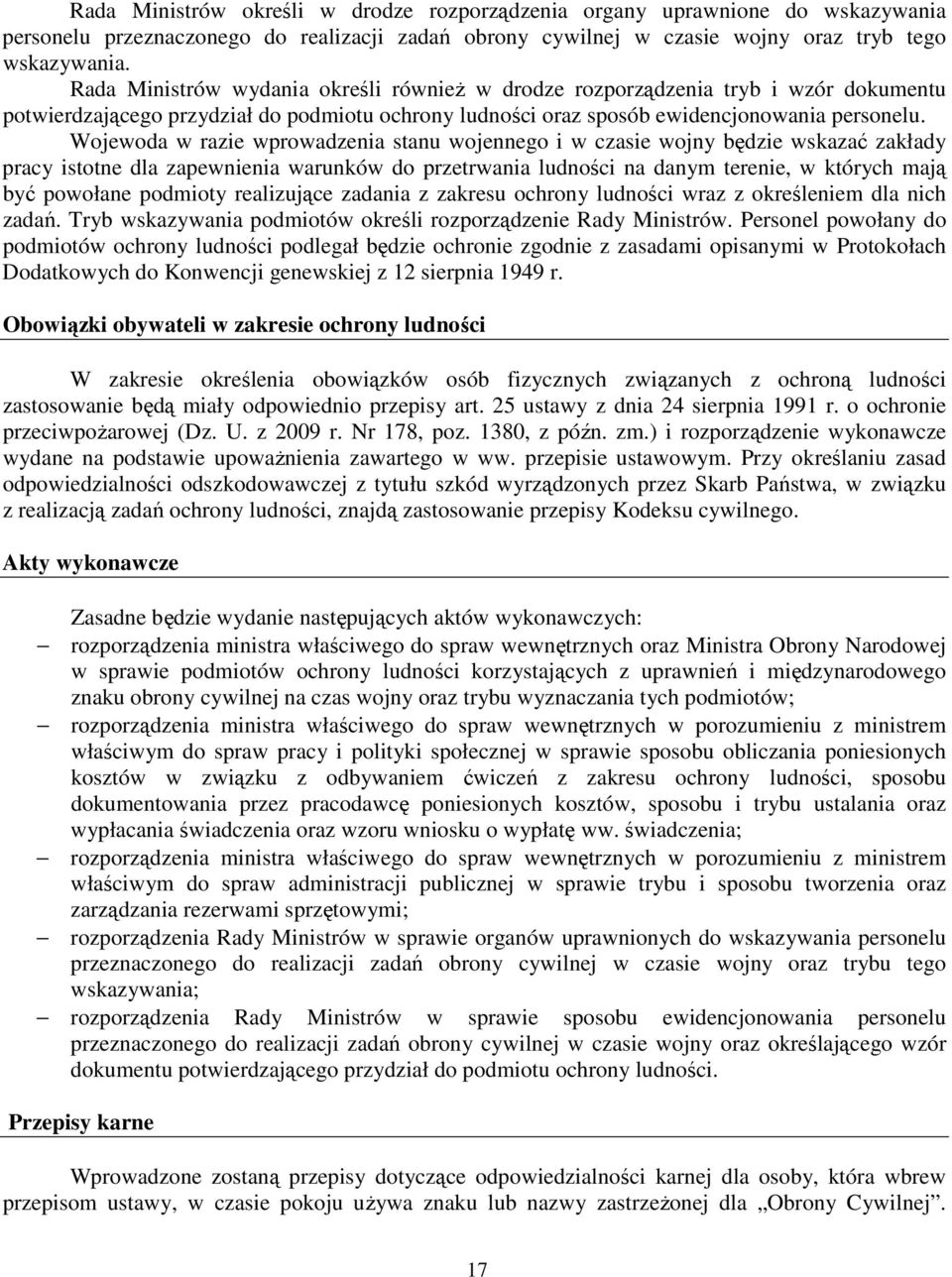 Rada Ministrów określi w drodze rozporządzenia organy uprawnione do wskazywania personelu przeznaczonego do realizacji zadań obrony cywilnej w czasie wojny oraz tryb tego wskazywania.

Rada Ministrów wydania określi również w drodze rozporządzenia tryb i wzór dokumentu potwierdzającego przydział do podmiotu ochrony ludności oraz sposób ewidencjonowania personelu.

Wojewoda w razie wprowadzenia stanu wojennego i w czasie wojny będzie wskazać zakłady pracy istotne dla zapewnienia warunków do przetrwania ludności na danym terenie, w których mają być powołane podmioty realizujące zadania z zakresu ochrony ludności wraz z określeniem dla nich zadań. Tryb wskazywania podmiotów określi rozporządzenie Rady Ministrów. Personel powołany do podmiotów ochrony ludności podlegał będzie ochronie zgodnie z zasadami opisanymi w Protokołach Dodatkowych do Konwencji genewskiej z 12 sierpnia 1949 r.

Obowiązki obywateli w zakresie ochrony ludności

W zakresie określenia obowiązków osób fizycznych związanych z ochroną ludności zastosowanie będą miały odpowiednio przepisy art. 25 ustawy z dnia 24 sierpnia 1991 r. o ochronie przeciwpożarowej (Dz. U. z 2009 r. Nr 178, poz. 1380, z późn. zm.) i rozporządzenie wykonawcze wydane na podstawie upoważnienia zawartego w ww. przepisie ustawowym. Przy określaniu zasad odpowiedzialności odszkodowawczej z tytułu szkód wyrządzonych przez Skarb Państwa, w związku z realizacją zadań ochrony ludności, znajdą zastosowanie przepisy Kodeksu cywilnego.

Akty wykonawcze

Zasadne będzie wydanie następujących aktów wykonawczych:
– rozporządzenia ministra właściwego do spraw wewnętrznych oraz Ministra Obrony Narodowej w sprawie podmiotów ochrony ludności korzystających z uprawnień i międzynarodowego znaku obrony cywilnej na czas wojny oraz trybu wyznaczania tych podmiotów;
– rozporządzenia ministra właściwego do spraw wewnętrznych w porozumieniu z ministrem właściwym do spraw pracy i polityki społecznej w sprawie sposobu obliczania poniesionych kosztów w związku z odbywaniem ćwiczeń z zakresu ochrony ludności, sposobu dokumentowania przez pracodawcę poniesionych kosztów, sposobu i trybu ustalania oraz wypłacania świadczenia oraz wzoru wniosku o wypłatę ww. świadczenia;
– rozporządzenia ministra właściwego do spraw wewnętrznych w porozumieniu z ministrem właściwym do spraw administracji publicznej w sprawie trybu i sposobu tworzenia oraz zarządzania rezerwami sprzętowymi;
– rozporządzenia Rady Ministrów w sprawie organów uprawnionych do wskazywania personelu przeznaczonego do realizacji zadań obrony cywilnej w czasie wojny oraz trybu tego wskazywania;
– rozporządzenia Rady Ministrów w sprawie sposobu ewidencjonowania personelu przeznaczonego do realizacji zadań obrony cywilnej w czasie wojny oraz określającego wzór dokumentu potwierdzającego przydział do podmiotu ochrony ludności.

Przepisy karne

Wprowadzone zostaną przepisy dotyczące odpowiedzialności karnej dla osoby, która wbrew przepisom ustawy, w czasie pokoju używa znaku lub nazwy zastrzeżonej dla „Obrony Cywilnej”.

17